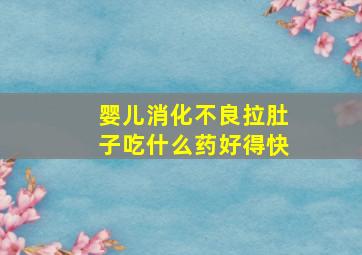 婴儿消化不良拉肚子吃什么药好得快